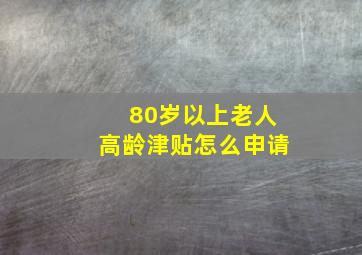 80岁以上老人
高龄津贴怎么申请